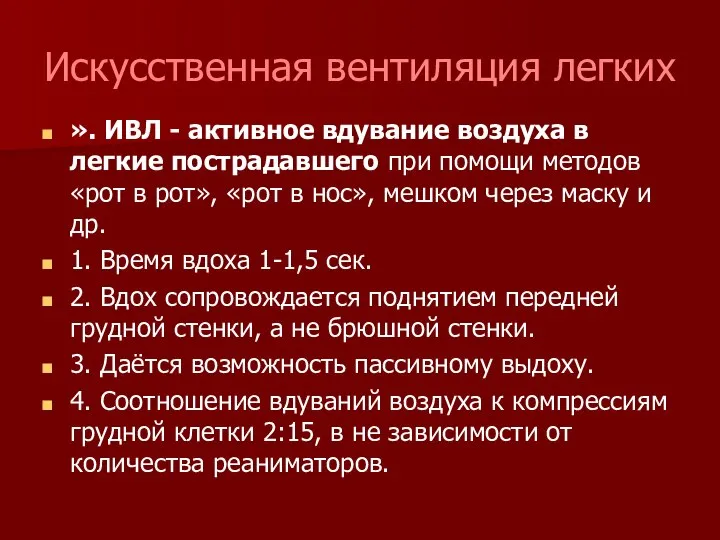 Искусственная вентиляция легких

». ИВЛ - активное вдувание воздуха в легкие пострадавшего при помощи методов «рот в рот», «рот в нос», мешком через маску и др.

1. Время вдоха 1-1,5 сек.

2. Вдох сопровождается поднятием передней грудной стенки, а не брюшной стенки.

3. Даётся возможность пассивному выдоху.

4. Соотношение вдуваний воздуха к компрессиям грудной клетки 2:15, в не зависимости от количества реаниматоров.